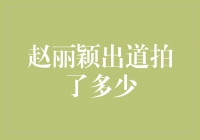 赵丽颖出道拍了多少